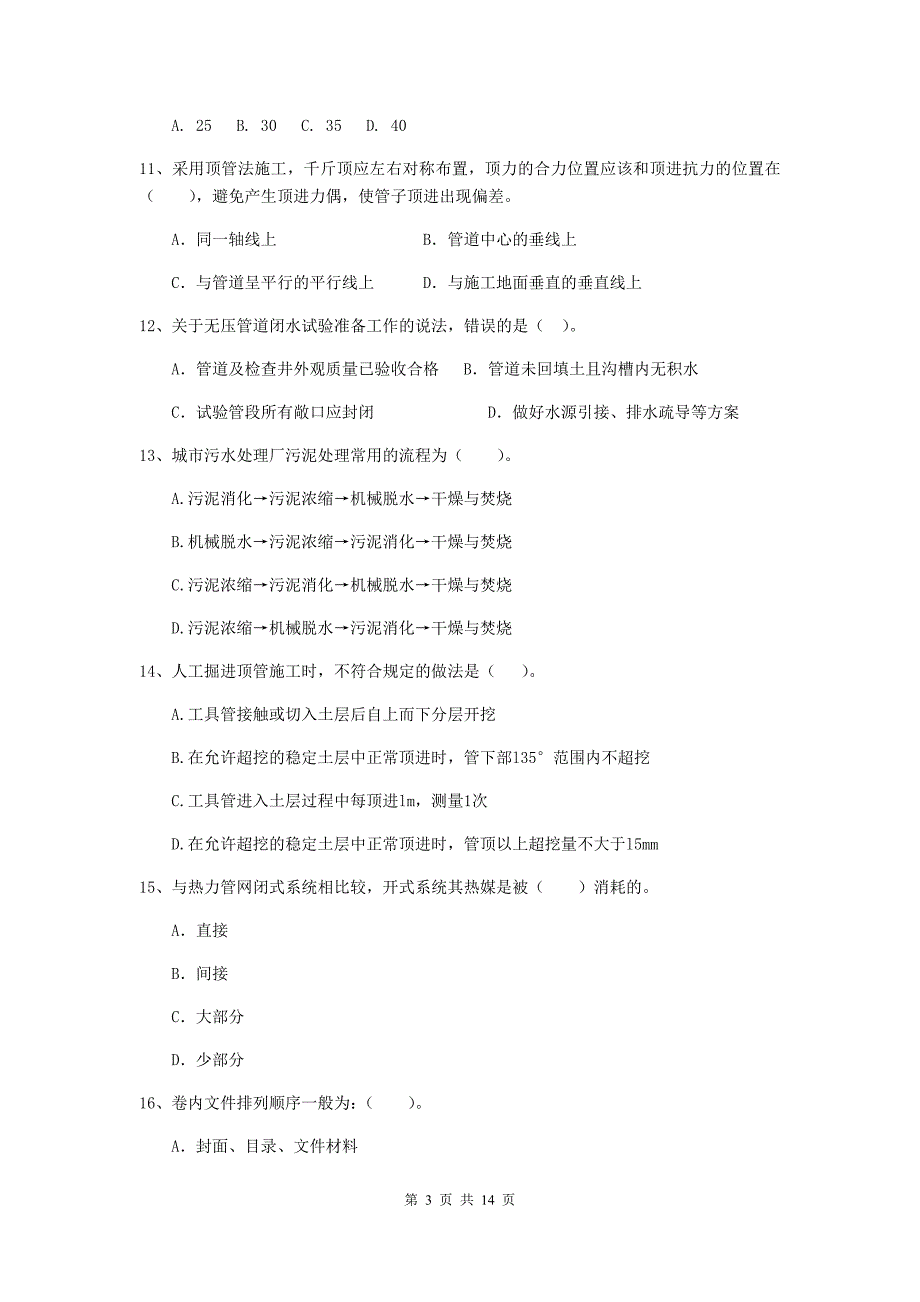 A. 25　B. 30　C. 35　D. 40

11、采用顶管法施工，千斤顶应左右对称布置，顶力的合力位置应该和顶进抗力的位置在（　　），避免产生顶进力偶，使管子顶进出现偏差。

A. 同一轴线上　　　　　　　　B. 管道中心的垂线上

C. 与管道呈平行的平行线上　　　D. 与施工地面垂直的垂直线上

12、关于无压管道闭水试验准备工作的说法，错误的是（　）。

A. 管道及检查井外观质量已验收合格　B. 管道未回填土且沟槽内无积水

C. 试验管段所有敞口应封闭　　　　　D. 做好水源引接、排水疏导等方案

13、城市污水处理厂污泥处理常用的流程为（　　）。

A.污泥消化→污泥浓缩→机械脱水→干燥与焚烧

B.机械脱水→污泥浓缩→污泥消化→干燥与焚烧

C.污泥浓缩→污泥消化→机械脱水→干燥与焚烧

D.污泥浓缩→机械脱水→污泥消化→干燥与焚烧

14、人工掘进顶管施工时，不符合规定的做法是（　）。

A.工具管接触或切入土层后自上而下分层开挖

B.在允许超挖的稳定土层中正常顶进时，管下部135°范围内不超挖

C.工具管进入土层过程中每顶进1m，测量1次

D.在允许超挖的稳定土层中正常顶进时，管顶以上超挖量不大于15mm

15、与热力管网闭式系统相比较，开式系统其热媒是被（　　）消耗的。

A. 直接

B. 间接

C. 大部分

D. 少部分

16、卷内文件排列顺序一般为：（　　）。

A. 封面、目录、文件材料

第 3 页 共 14 页